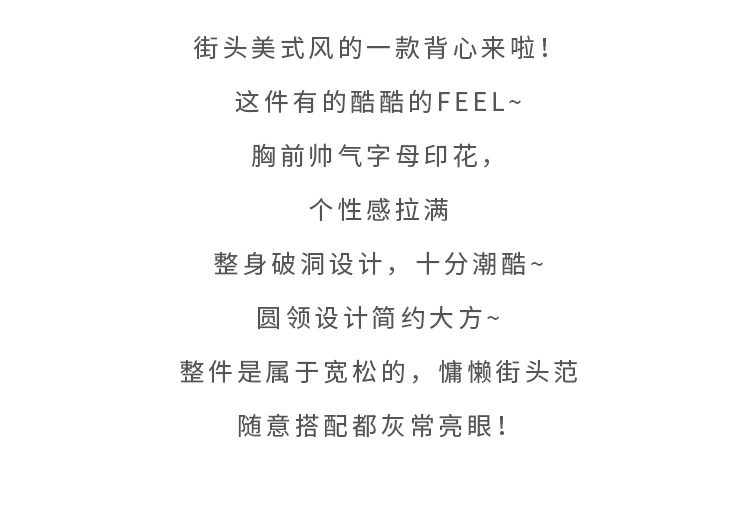 街头美式风的一款背心来啦!

这件有的酷酷的FEEL~

胸前帅气字母印花,

个性感拉满

整身破洞设计,十分潮酷~

圆领设计简约大方~

整件是属于宽松的,慵懒街头范

随意搭配都灰常亮眼!